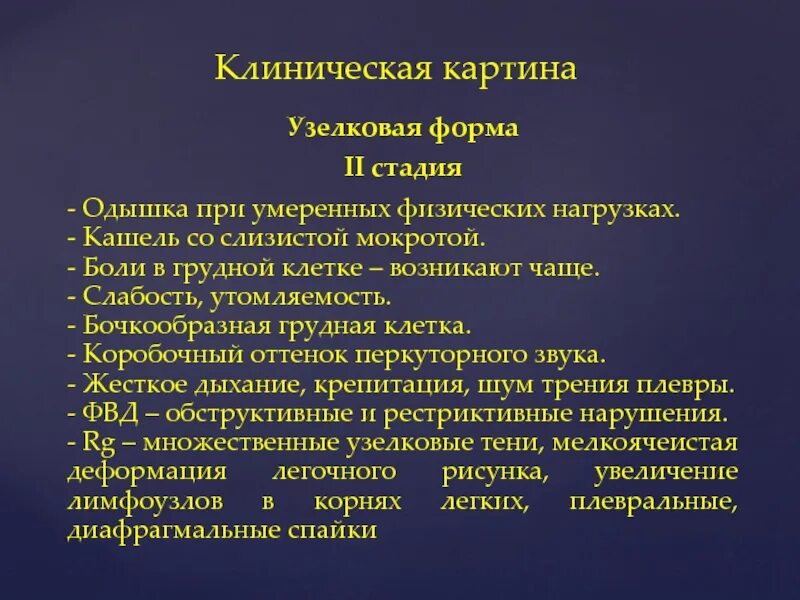 Клиническая картина

Узелковая форма

II стадия

- Одышка при умеренных физических нагрузках.
- Кашель со слизистой мокротой.
- Боли в грудной клетке – возникают чаще.
- Слабость, утомляемость.
- Бочкообразная грудная клетка.
- Коробочный оттенок перкуторного звука.
- Жесткое дыхание, крепитация, шум трения плевры.
- ФВД – обструктивные и рестриктивные нарушения.
- Rg – множественные узелковые тени, мелкоячеистая деформация легочного рисунка, увеличение лимфоузлов в корнях легких, плевральные, диафрагмальные спайки